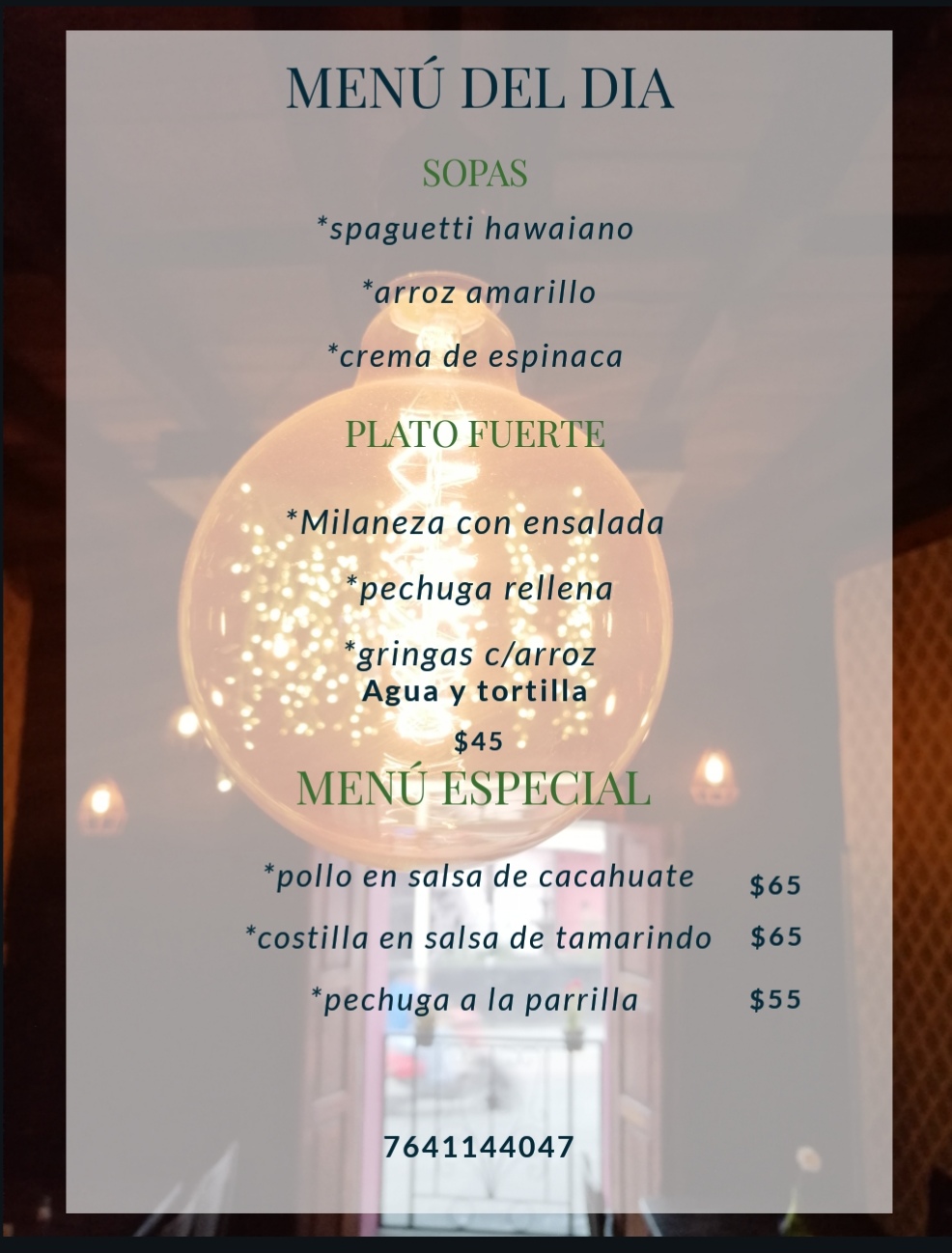 MENÚ DEL DIA

SOPAS

*spaguetti hawaiano

*arroz amarillo

*crema de espinaca

PLATO FUERTE

*Milaneza con ensalada

*pechuga rellena

*gringas c/arroz

Agua y tortilla

$45

MENÚ ESPECIAL

*pollo en salsa de cacahuate $65

*costilla en salsa de tamarindo $65

*pechuga a la parrilla $55

7641144047